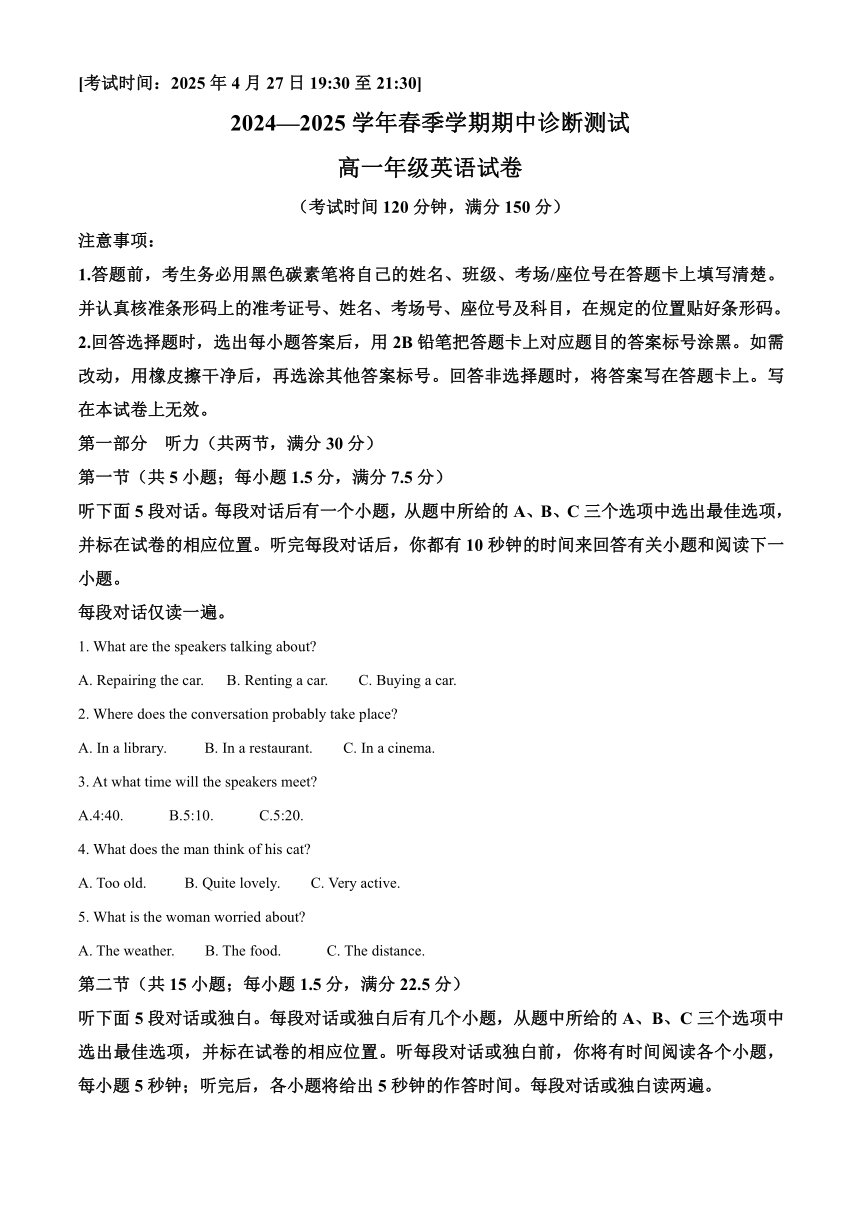 [考试时间：2025 年 4 月 27 日 19:30 至 21:30]

2024—2025 学年春季学期期中诊断测试

高一年级英语试卷

（考试时间 120 分钟，满分 150 分）

注意事项：

1.答题前，考生务必用黑色碳素笔将自己的姓名、班级、考场/座位号在答题卡上填写清楚。并认真核准条形码上的准考证号、姓名、考场号、座位号及科目，在规定的位置贴好条形码。

2.回答选择题时，选出每小题答案后，用 2B 铅笔把答题卡上对应题目的答案标号涂黑。如需改动，用橡皮擦干净后，再选涂其他答案标号。回答非选择题时，将答案写在答题卡上。写在本试卷上无效。

第一部分　听力（共两节，满分 30 分）

第一节（共 5 小题；每小题 1.5 分，满分 7.5 分）

听下面 5 段对话。每段对话后有一个小题，从题中所给的 A、B、C 三个选项中选出最佳选项，并标在试卷的相应位置。听完每段对话后，你都有 10 秒钟的时间来回答有关小题和阅读下一小题。

每段对话仅读一遍。

1. What are the speakers talking about?

A. Repairing the car.　B. Renting a car.　C. Buying a car.

2. Where does the conversation probably take place?

A. In a library.　B. In a restaurant.　C. In a cinema.

3. At what time will the speakers meet?

A.4:40.　B.5:10.　C.5:20.

4. What does the man think of his cat?

A. Too old.　B. Quite lovely.　C. Very active.

5. What is the woman worried about?

A. The weather.　B. The food.　C. The distance.

第二节（共 15 小题；每小题 1.5 分，满分 22.5 分）

听下面 5 段对话或独白。每段对话或独白后有几个小题，从题中所给的 A、B、C 三个选项中选出最佳选项，并标在试卷的相应位置。听每段对话或独白前，你将有时间阅读各个小题，每小题 5 秒钟；听完后，各小题将给出 5 秒钟的作答时间。每段对话或独白读两遍。